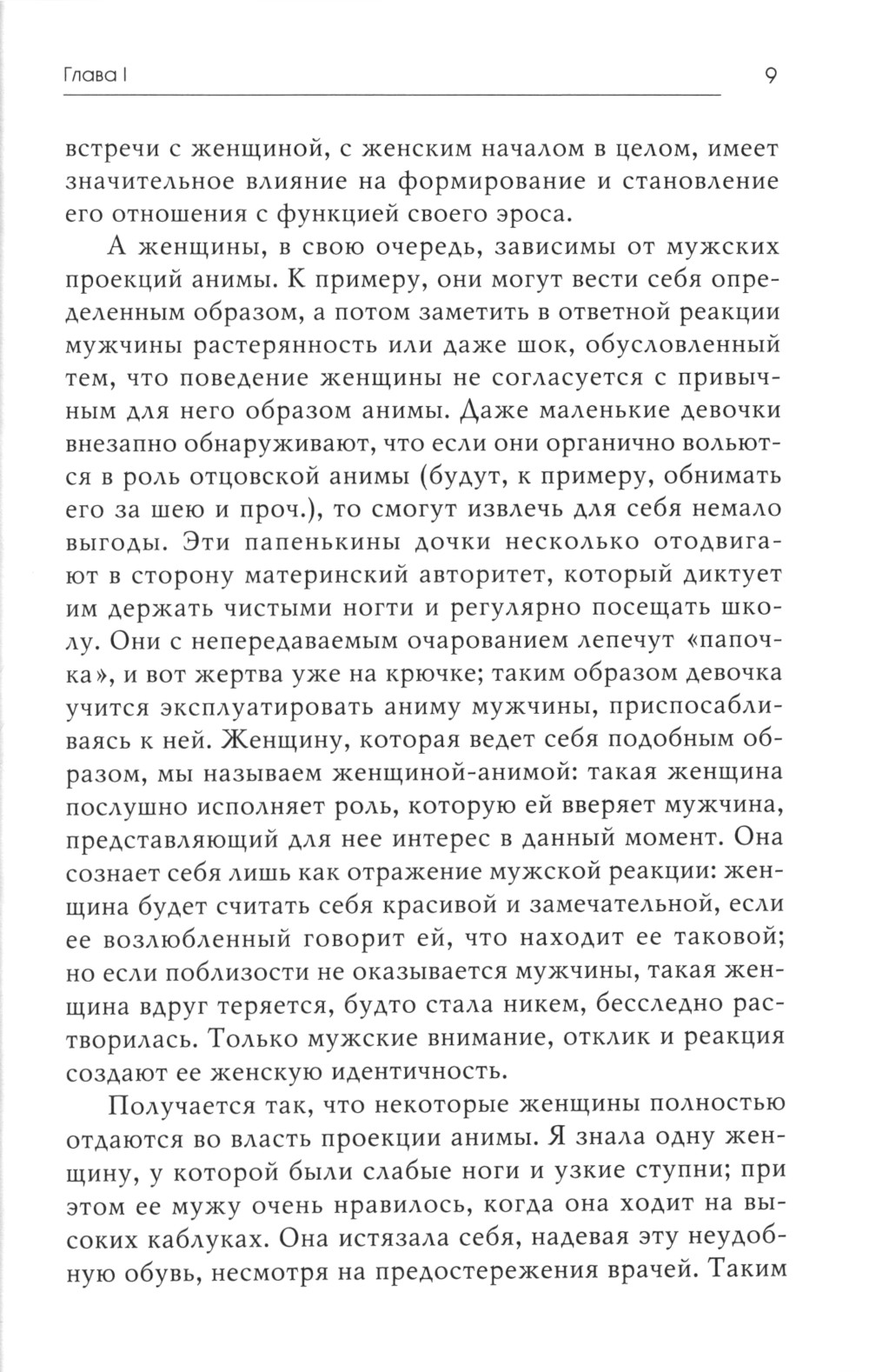 Глава I 9

встречи с женщиной, с женским началом в целом, имеет значительное влияние на формирование и становление его отношения с функцией своего эроса.

А женщины, в свою очередь, зависимы от мужских проекций анимы. К примеру, они могут вести себя определенным образом, а потом заметить в ответной реакции мужчины растерянность или даже шок, обусловленный тем, что поведение женщины не согласуется с привычным для него образом анимы. Даже маленькие девочки внезапно обнаруживают, что если они органично вольются в роль отцовской анимы (будут, к примеру, обнимать его за шею и проч.), то смогут извлечь для себя немало выгоды. Эти папенькины дочки несколько отодвигают в сторону материнский авторитет, который диктует им держать чистыми ногти и регулярно посещать школу. Они с непередаваемым очарованием лепечут «папочка», и вот жертва уже на крючке; таким образом девочка учится эксплуатировать аниму мужчины, приспосабливаясь к ней. Женщину, которая ведет себя подобным образом, мы называем женщиной-анимой: такая женщина послушно исполняет роль, которую ей вверяет мужчина, представляющий для нее интерес в данный момент. Она сознает себя лишь как отражение мужской реакции: женщина будет считать себя красивой и замечательной, если ее возлюбленный говорит ей, что находит ее таковой; но если поблизости не оказывается мужчины, такая женщина вдруг теряется, будто стала никем, бесследно растворилась. Только мужские внимание, отклик и реакция создают ее женскую идентичность.

Получается так, что некоторые женщины полностью отдаются во власть проекции анимы. Я знала одну женщину, у которой были слабые ноги и узкие ступни; при этом ее мужу очень нравилось, когда она ходит на высоких каблуках. Она истязала себя, надевая эту неудобную обувь, несмотря на предостережения врачей. Таким